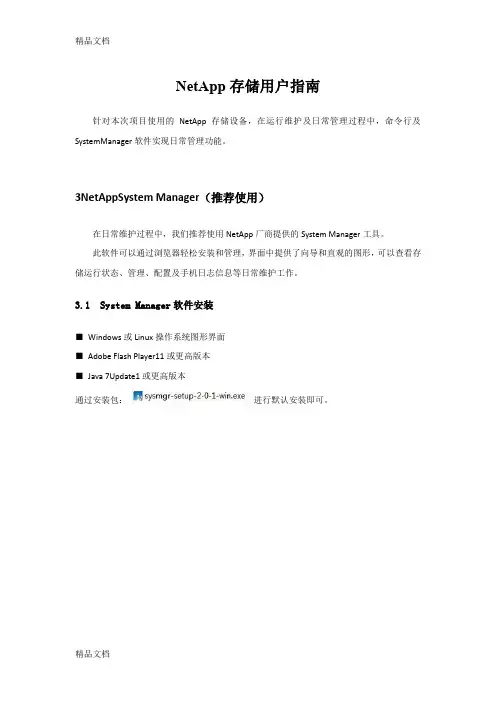 精品文档

NetApp 存储用户指南

针对本次项目使用的 NetApp 存储设备，在运行维护及日常管理过程中，命令行及 SystemManager 软件实现日常管理功能。

3NetAppSystem Manager（推荐使用）

在日常维护过程中，我们推荐使用 NetApp 厂商提供的 System Manager 工具。

此软件可以通过浏览器轻松安装和管理，界面中提供了向导和直观的图形，可以查看存储运行状态、管理、配置及手机日志信息等日常维护工作。

3.1 System Manager 软件安装

■ Windows 或 Linux 操作系统图形界面

■ Adobe Flash Player11 或更高版本

■ Java 7Update1 或更高版本

通过安装包： sysmgr-setup-2-0-1-win.exe 进行默认安装即可。

精品文档